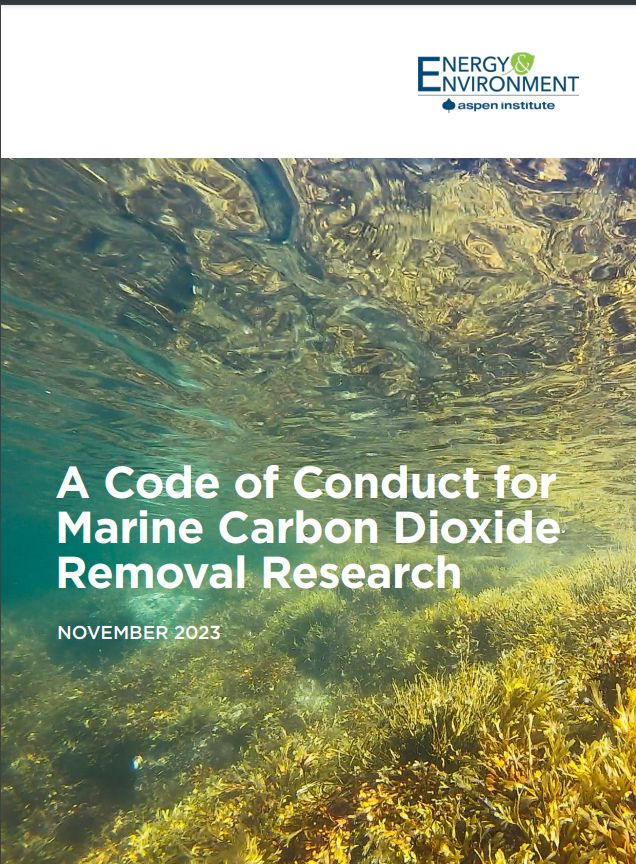 ENERGY & ENVIRONMENT
aspen institute

A Code of Conduct for Marine Carbon Dioxide Removal Research

NOVEMBER 2023